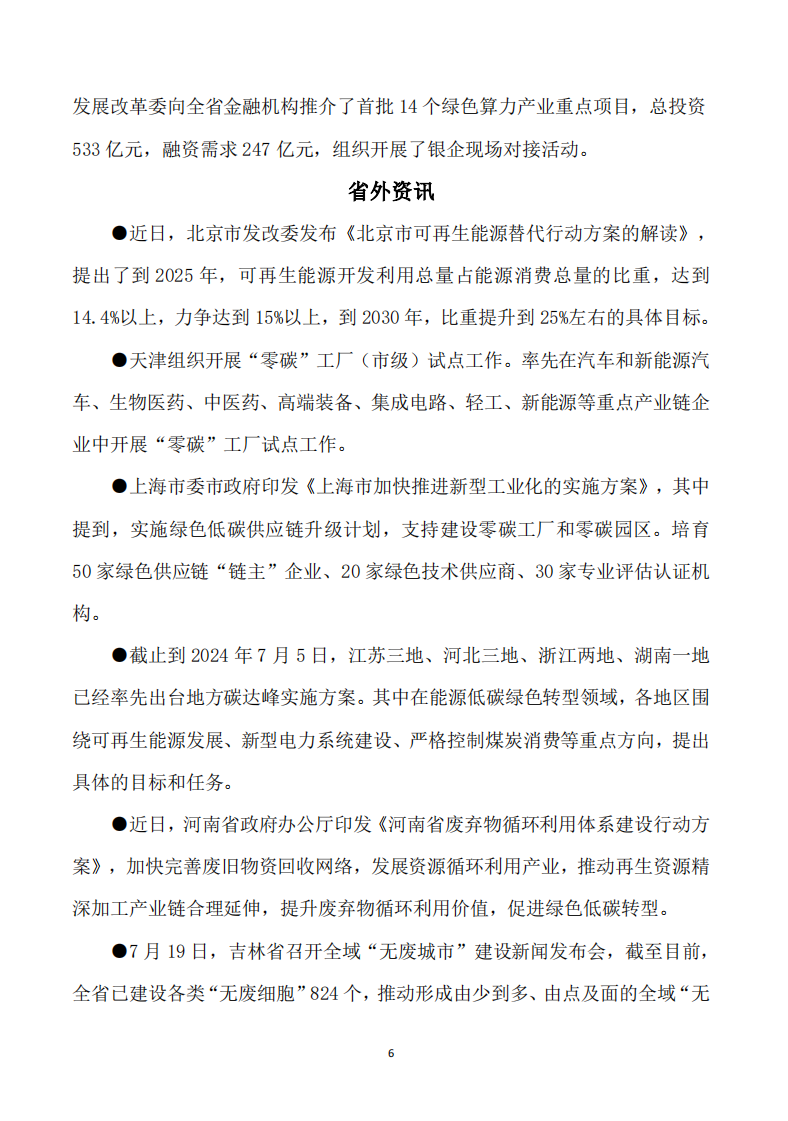 发展改革委向全省金融机构推介了首批 14 个绿色算力产业重点项目，总投资 533 亿元，融资需求 247 亿元，组织开展了银企现场对接活动。

省外资讯

●近日，北京市发改委发布《北京市可再生能源替代行动方案的解读》，提出了到 2025 年，可再生能源开发利用总量占能源消费总量的比重，达到 14.4%以上，力争达到 15%以上，到 2030 年，比重提升到 25%左右的具体目标。

●天津组织开展“零碳”工厂（市级）试点工作。率先在汽车和新能源汽车、生物医药、中医药、高端装备、集成电路、轻工、新能源等重点产业链企业中开展“零碳”工厂试点工作。

●上海市委市政府印发《上海市加快推进新型工业化的实施方案》，其中提到，实施绿色低碳供应链升级计划，支持建设零碳工厂和零碳园区。培育 50 家绿色供应链“链主”企业、20 家绿色技术供应商、30 家专业评估认证机构。

●截止到 2024 年 7 月 5 日，江苏三地、河北三地、浙江两地、湖南一地已经率先出台地方碳达峰实施方案。其中在能源低碳绿色转型领域，各地区围绕可再生能源发展、新型电力系统建设、严格控制煤炭消费等重点方向，提出具体的目标和任务。

●近日，河南省政府办公厅印发《河南省废弃物循环利用体系建设行动方案》，加快完善废旧物资回收网络，发展资源循环利用产业，推动再生资源精深加工产业链合理延伸，提升废弃物循环利用价值，促进绿色低碳转型。

●7 月 19 日，吉林省召开全域“无废城市”建设新闻发布会，截至目前，全省已建设各类“无废细胞”824 个，推动形成由少到多、由点及面的全域“无

6